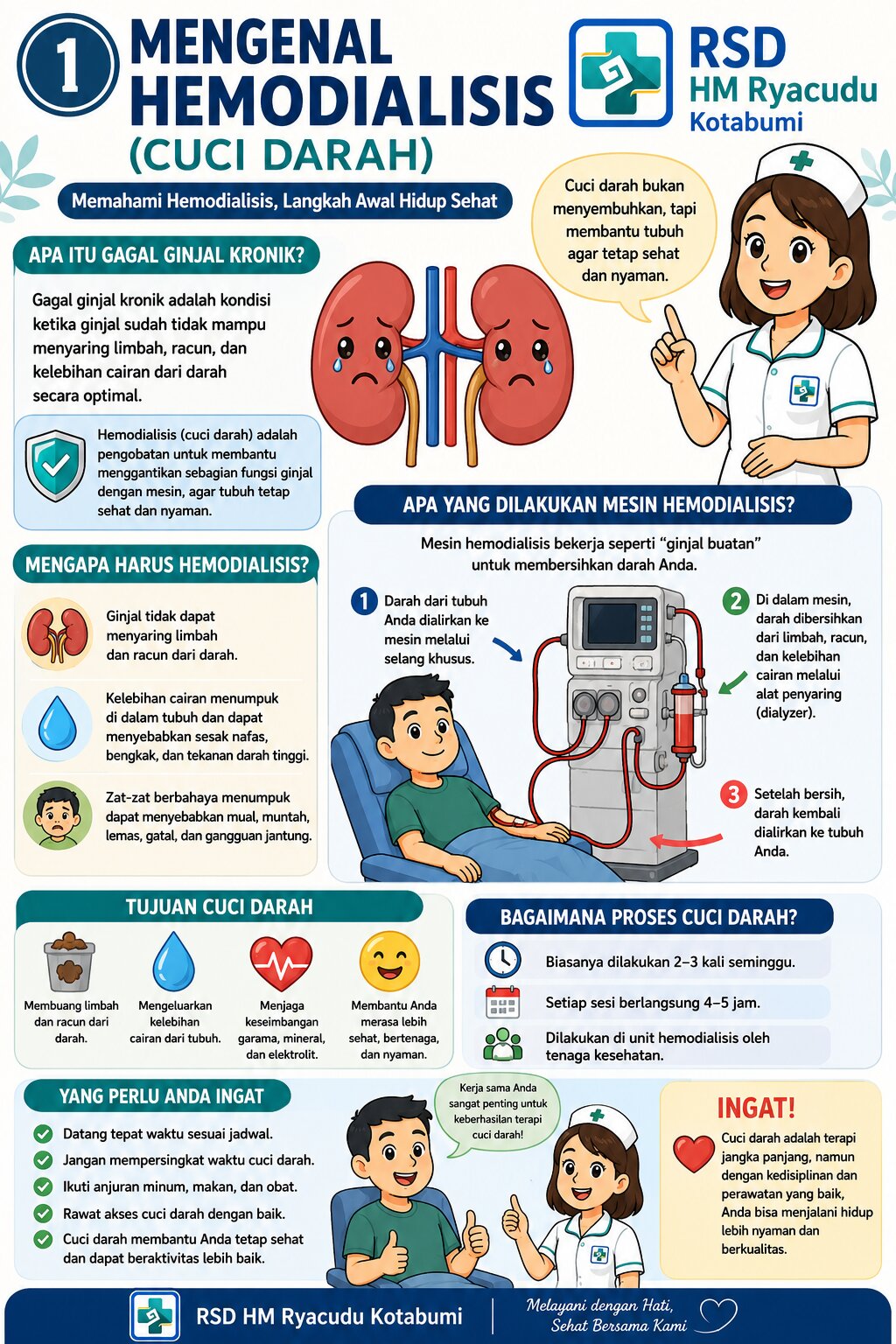 1 MENGENAL HEMODIALISIS (CUCI DARAH)

RSD HM Ryacudu Kotabumi

Memahami Hemodialisis, Langkah Awal Hidup Sehat

Cuci darah bukan menyembuhkan, tapi membantu tubuh agar tetap sehat dan nyaman.

APA ITU GAGAL GINJAL KRONIK?

Gagal ginjal kronik adalah kondisi ketika ginjal sudah tidak mampu menyaring limbah, racun, dan kelebihan cairan dari darah secara optimal.

Hemodialisis (cuci darah) adalah pengobatan untuk membantu menggantikan sebagian fungsi ginjal dengan mesin, agar tubuh tetap sehat dan nyaman.

MENGAPA HARUS HEMODIALISIS?

Ginjal tidak dapat menyaring limbah dan racun dari darah.

Kelebihan cairan menumpuk di dalam tubuh dan dapat menyebabkan sesak nafas, bengkak, dan tekanan darah tinggi.

Zat-zat berbahaya menumpuk dapat menyebabkan mual, muntah, lemas, gatal, dan gangguan jantung.

APA YANG DILAKUKAN MESIN HEMODIALISIS?

Mesin hemodialisis bekerja seperti “ginjal buatan” untuk membersihkan darah Anda.

1 Darah dari tubuh Anda dialirkan ke mesin melalui selang khusus.

2 Di dalam mesin, darah dibersihkan dari limbah, racun, dan kelebihan cairan melalui alat penyaring (dialyzer).

3 Setelah bersih, darah kembali dialirkan ke tubuh Anda.

TUJUAN CUCI DARAH

Membuang limbah dan racun dari darah.

Mengeluarkan kelebihan cairan dari tubuh.

Menjaga keseimbangan garama, mineral, dan elektrolit.

Membantu Anda merasa lebih sehat, bertenaga, dan nyaman.

BAGAIMANA PROSES CUCI DARAH?

Biasanya dilakukan 2–3 kali seminggu.

Setiap sesi berlangsung 4–5 jam.

Dilakukan di unit hemodialisis oleh tenaga kesehatan.

YANG PERLU ANDA INGAT

Datang tepat waktu sesuai jadwal.

Jangan mempersingkat waktu cuci darah.

Ikuti anjuran minum, makan, dan obat.

Rawat akses cuci darah dengan baik.

Cuci darah membantu Anda tetap sehat dan dapat beraktivitas lebih baik.

Kerja sama Anda sangat penting untuk keberhasilan terapi cuci darah!

INGAT!

Cuci darah adalah terapi jangka panjang, namun dengan kedisiplinan dan perawatan yang baik, Anda bisa menjalani hidup lebih nyaman dan berkualitas.

RSD HM Ryacudu Kotabumi

Melayani dengan Hati, Sehat Bersama Kami